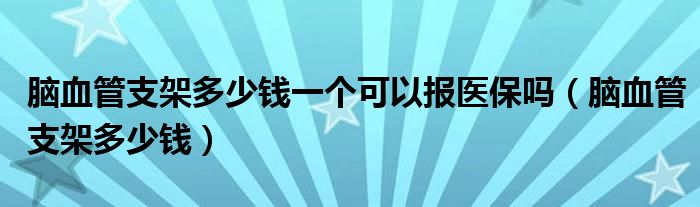 脑血管支架多少钱一个可以报医保吗（脑血管支架多少钱）